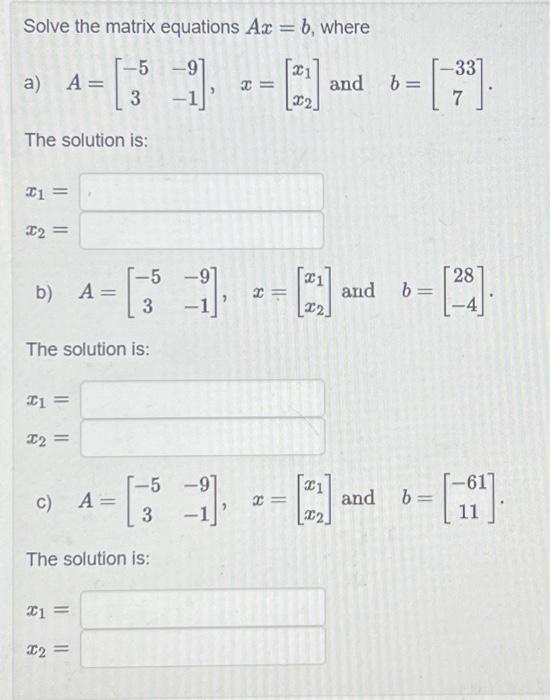 Solve the matrix equations $Ax = b$, where

a) $A = \begin{bmatrix} -5 & -9 \\ 3 & -1 \end{bmatrix}$, $x = \begin{bmatrix} x_1 \\ x_2 \end{bmatrix}$ and $b = \begin{bmatrix} -33 \\ 7 \end{bmatrix}$.

The solution is:

$x_1 =$

$x_2 =$

b) $A = \begin{bmatrix} -5 & -9 \\ 3 & -1 \end{bmatrix}$, $x = \begin{bmatrix} x_1 \\ x_2 \end{bmatrix}$ and $b = \begin{bmatrix} 28 \\ -4 \end{bmatrix}$.

The solution is:

$x_1 =$

$x_2 =$

c) $A = \begin{bmatrix} -5 & -9 \\ 3 & -1 \end{bmatrix}$, $x = \begin{bmatrix} x_1 \\ x_2 \end{bmatrix}$ and $b = \begin{bmatrix} -61 \\ 11 \end{bmatrix}$.

The solution is:

$x_1 =$

$x_2 =$